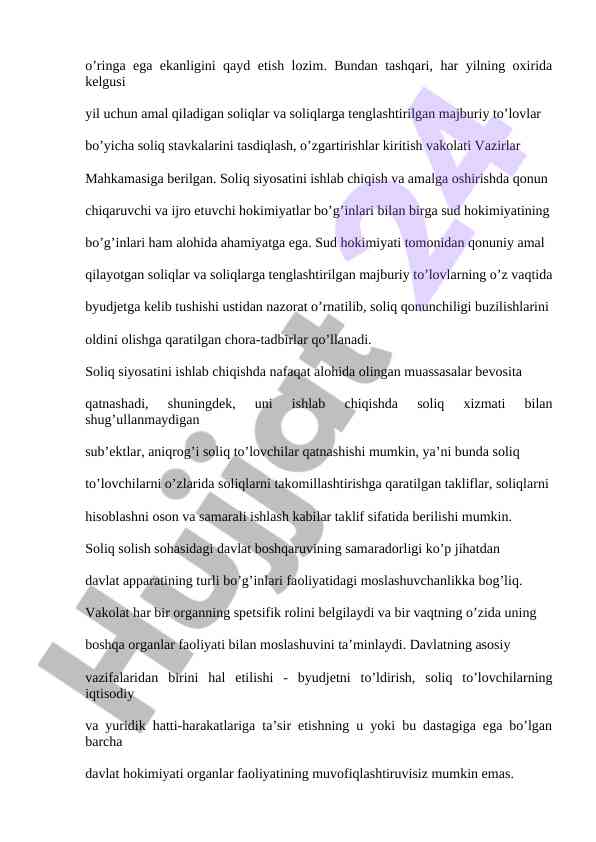 o’ringa ega ekanligini qayd etish lozim. Bundan tashqari, har yilning oxirida kelgusi

yil uchun amal qiladigan soliqlar va soliqlarga tenglashtirilgan majburiy to’lovlar

bo’yicha soliq stavkalarini tasdiqlash, o’zgartirishlar kiritish vakolati Vazirlar

Mahkamasiga berilgan. Soliq siyosatini ishlab chiqish va amalga oshirishda qonun

chiqaruvchi va ijro etuvchi hokimiyatlar bo’g’inlari bilan birga sud hokimiyatining

bo’g’inlari ham alohida ahamiyatga ega. Sud hokimiyati tomonidan qonuniy amal

qilayotgan soliqlar va soliqlarga tenglashtirilgan majburiy to’lovlarning o’z vaqtida

byudjetga kelib tushishi ustidan nazorat o’rnatilib, soliq qonunchiligi buzilishlarini

oldini olishga qaratilgan chora-tadbirlar qo’llanadi.

Soliq siyosatini ishlab chiqishda nafaqat alohida olingan muassasalar bevosita

qatnashadi, shuningdek, uni ishlab chiqishda soliq xizmati bilan shug’ullanmaydigan

sub’ektlar, aniqrog’i soliq to’lovchilar qatnashishi mumkin, ya’ni bunda soliq

to’lovchilarni o’zlarida soliqlarni takomillashtirishga qaratilgan takliflar, soliqlarni

hisoblashni oson va samarali ishlash kabilar taklif sifatida berilishi mumkin.

Soliq solish sohasidagi davlat boshqaruvining samaradorligi ko’p jihatdan

davlat apparatining turli bo’g’inlari faoliyatidagi moslashuvchanlikka bog’liq.

Vakolat har bir organning spetsifik rolini belgilaydi va bir vaqtning o’zida uning

boshqa organlar faoliyati bilan moslashuvini ta’minlaydi. Davlatning asosiy

vazifalaridan birini hal etilishi - byudjetni to’ldirish, soliq to’lovchilarning iqtisodiy

va yuridik hatti-harakatlariga ta’sir etishning u yoki bu dastagiga ega bo’lgan barcha

davlat hokimiyati organlar faoliyatining muvofiqlashtiruvisiz mumkin emas.

Hujjat 24